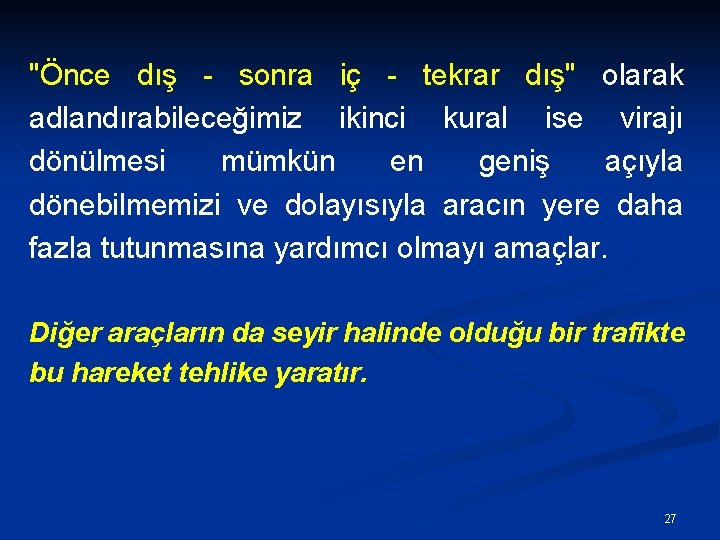 "Önce dış - sonra iç - tekrar dış" olarak adlandırabileceğimiz ikinci kural ise virajı dönülmesi mümkün en geniş açıyla dönebilmemizi ve dolayısıyla aracın yere daha fazla tutunmasına yardımcı olmayı amaçlar.

Diğer araçların da seyir halinde olduğu bir trafikte bu hareket tehlike yaratır.

27